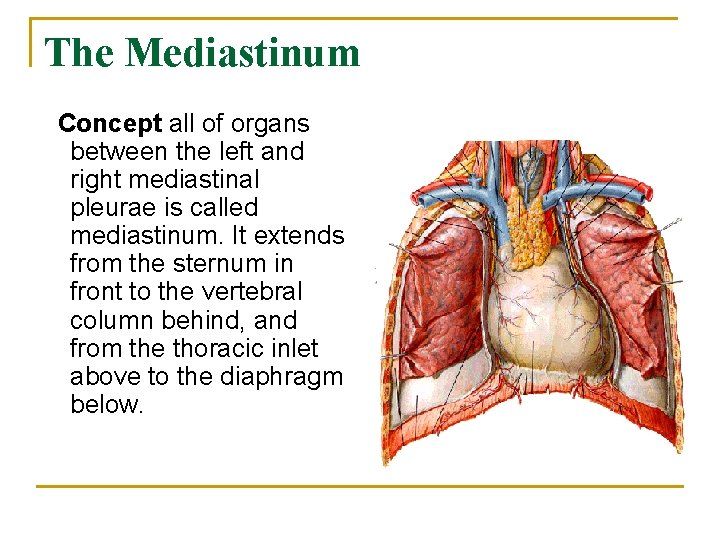 The Mediastinum

Concept all of organs between the left and right mediastinal pleurae is called mediastinum. It extends from the sternum in front to the vertebral column behind, and from the thoracic inlet above to the diaphragm below.